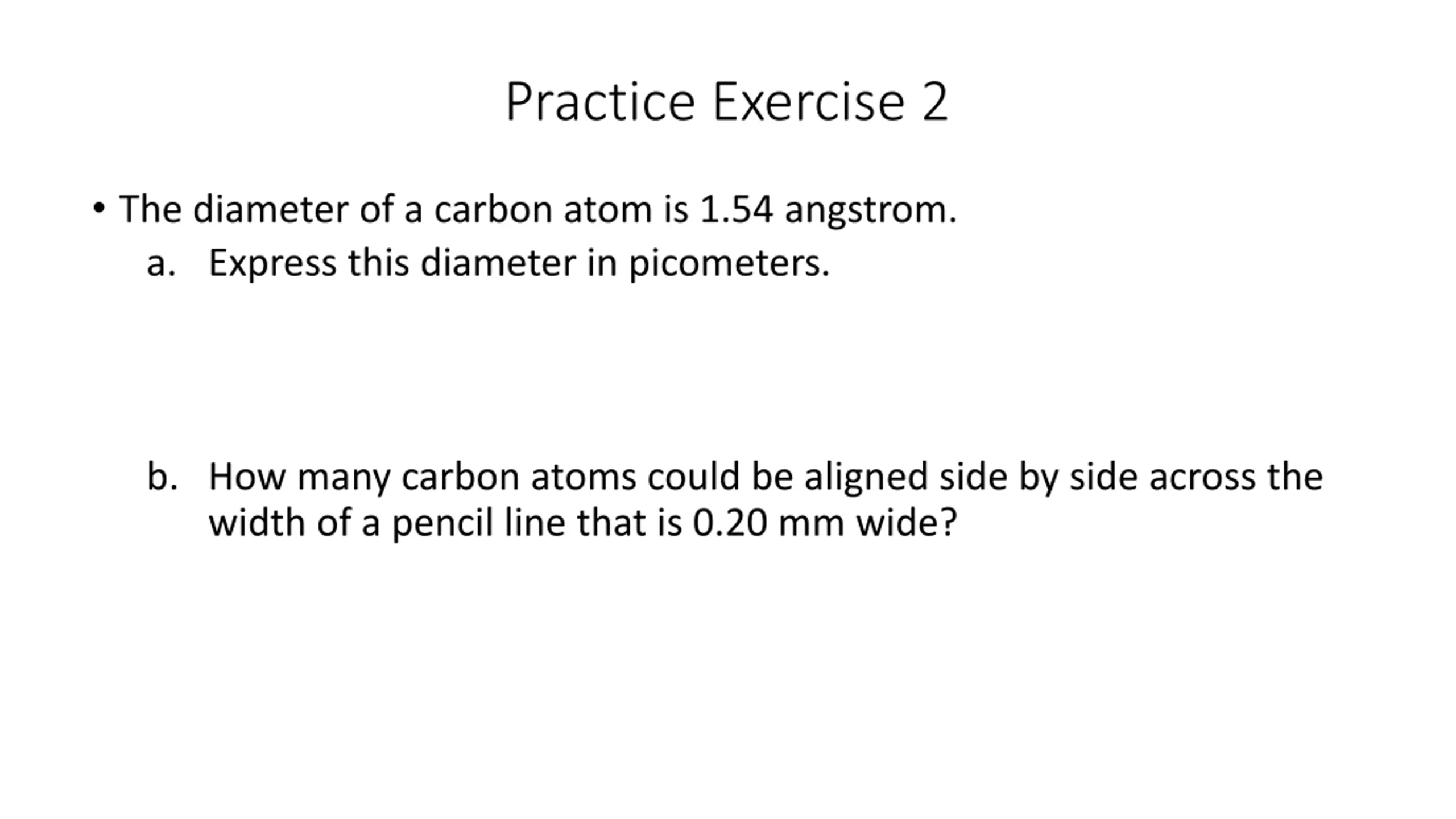 Practice Exercise 2

• The diameter of a carbon atom is 1.54 angstrom.

a. Express this diameter in picometers.

b. How many carbon atoms could be aligned side by side across the width of a pencil line that is 0.20 mm wide?